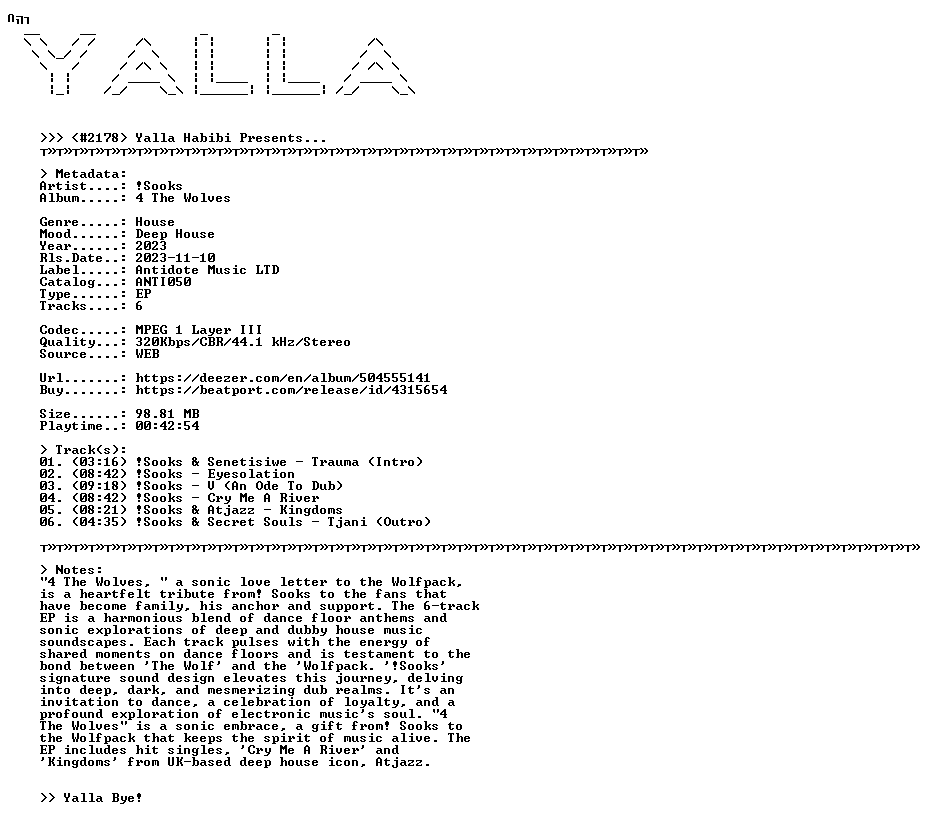 YALLA

>>> <#2178> Yalla Habibi Presents...

> Metadata:
Artist....: !Sooks
Album.....: 4 The Wolves

Genre.....: House
Mood......: Deep House
Year......: 2023
Rls.Date..: 2023-11-10
Label.....: Antidote Music LTD
Catalog...: ANTI050
Type......: EP
Tracks....: 6

Codec.....: MPEG 1 Layer III
Quality...: 320Kbps/CBR/44.1 kHz/Stereo
Source....: WEB

Url.......: https://deezer.com/en/album/504555141
Buy.......: https://beatport.com/release/id/4315654

Size......: 98.81 MB
Playtime..: 00:42:54

> Track(s):
01. (03:16) !Sooks & Senetisiwe - Trauma (Intro)
02. (08:42) !Sooks - Eyesolation
03. (09:18) !Sooks - V (An Ode To Dub)
04. (08:42) !Sooks - Cry Me A River
05. (08:21) !Sooks & Atjazz - Kingdoms
06. (04:35) !Sooks & Secret Souls - Tjani (Outro)

> Notes:
"4 The Wolves, " a sonic love letter to the Wolfpack, is a heartfelt tribute from! Sooks to the fans that have become family, his anchor and support. The 6-track EP is a harmonious blend of dance floor anthems and sonic explorations of deep and dubby house music soundscapes. Each track pulses with the energy of shared moments on dance floors and is testament to the bond between 'The Wolf' and the 'Wolfpack. '!Sooks' signature sound design elevates this journey, delving into deep, dark, and mesmerizing dub realms. It's an invitation to dance, a celebration of loyalty, and a profound exploration of electronic music's soul. "4 The Wolves" is a sonic embrace, a gift from! Sooks to the Wolfpack that keeps the spirit of music alive. The EP includes hit singles, 'Cry Me A River' and 'Kingdoms' from UK-based deep house icon, Atjazz.

>> Yalla Bye!